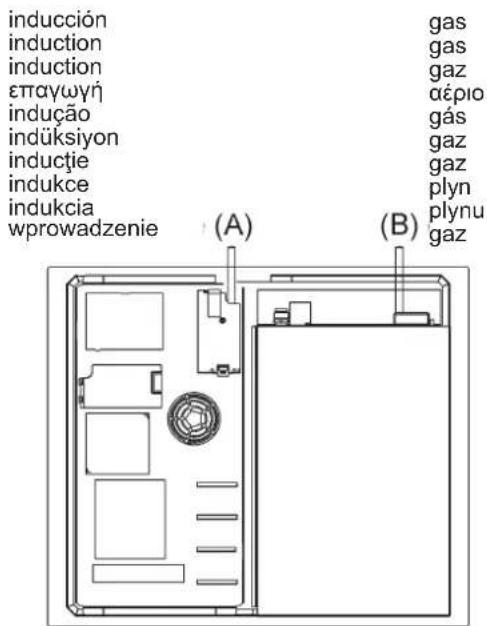 inducción
induction
induction
επαγωγή
indução
indüksiyon
inducţie
indukce
indukcia
wprowadzenie

gas
gas
gaz
αέριο
gás
gaz
gaz
plyn
plynu
gaz

(A)

(B)